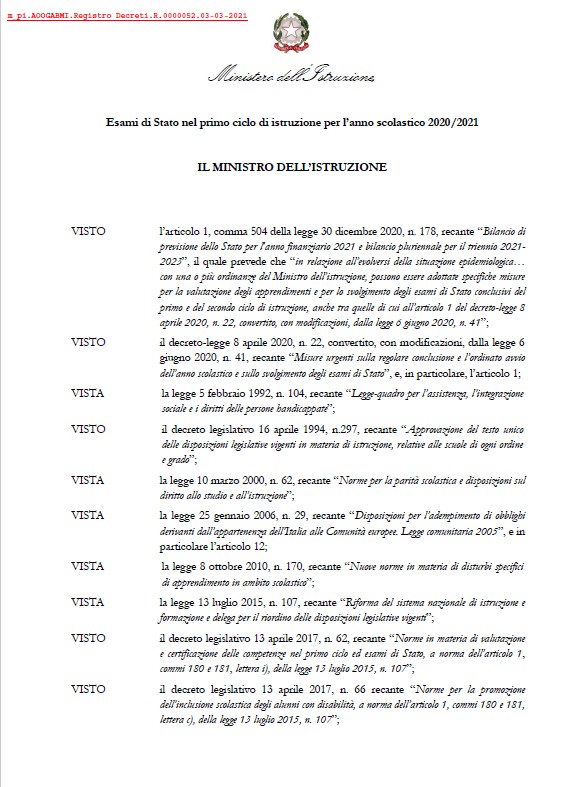 m_pi.AOOGABMI.Registro Decreti.R.0000052.03-03-2021

Ministero dell'Istruzione

Esami di Stato nel primo ciclo di istruzione per l'anno scolastico 2020/2021

IL MINISTRO DELL'ISTRUZIONE

VISTO l'articolo 1, comma 504 della legge 30 dicembre 2020, n. 178, recante "Bilancio di previsione dello Stato per l'anno finanziario 2021 e bilancio pluriennale per il triennio 2021-2023", il quale prevede che "in relazione all'evolversi della situazione epidemiologica… con una o più ordinanze del Ministro dell'istruzione, possono essere adottate specifiche misure per la valutazione degli apprendimenti e per lo svolgimento degli esami di Stato conclusivi del primo e del secondo ciclo di istruzione, anche tra quelle di cui all'articolo 1 del decreto-legge 8 aprile 2020, n. 22, convertito, con modificazioni, dalla legge 6 giugno 2020, n. 41";

VISTO il decreto-legge 8 aprile 2020, n. 22, convertito, con modificazioni, dalla legge 6 giugno 2020, n. 41, recante "Misure urgenti sulla regolare conclusione e l'ordinato avvio dell'anno scolastico e sullo svolgimento degli esami di Stato", e, in particolare, l'articolo 1;

VISTA la legge 5 febbraio 1992, n. 104, recante "Legge-quadro per l'assistenza, l'integrazione sociale e i diritti delle persone handicappate";

VISTO il decreto legislativo 16 aprile 1994, n.297, recante "Approvazione del testo unico delle disposizioni legislative vigenti in materia di istruzione, relative alle scuole di ogni ordine e grado";

VISTA la legge 10 marzo 2000, n. 62, recante "Norme per la parità scolastica e disposizioni sul diritto allo studio e all'istruzione";

VISTA la legge 25 gennaio 2006, n. 29, recante "Disposizioni per l'adempimento di obblighi derivanti dall'appartenenza dell'Italia alle Comunità europee. Legge comunitaria 2005", e in particolare l'articolo 12;

VISTA la legge 8 ottobre 2010, n. 170, recante "Nuove norme in materia di disturbi specifici di apprendimento in ambito scolastico";

VISTA la legge 13 luglio 2015, n. 107, recante "Riforma del sistema nazionale di istruzione e formazione e delega per il riordino delle disposizioni legislative vigenti";

VISTO il decreto legislativo 13 aprile 2017, n. 62, recante "Norme in materia di valutazione e certificazione delle competenze nel primo ciclo ed esami di Stato, a norma dell'articolo 1, commi 180 e 181, lettera i), della legge 13 luglio 2015, n. 107";

VISTO il decreto legislativo 13 aprile 2017, n. 66 recante "Norme per la promozione dell'inclusione scolastica degli alunni con disabilità, a norma dell'articolo 1, commi 180 e 181, lettera c), della legge 13 luglio 2015, n. 107";